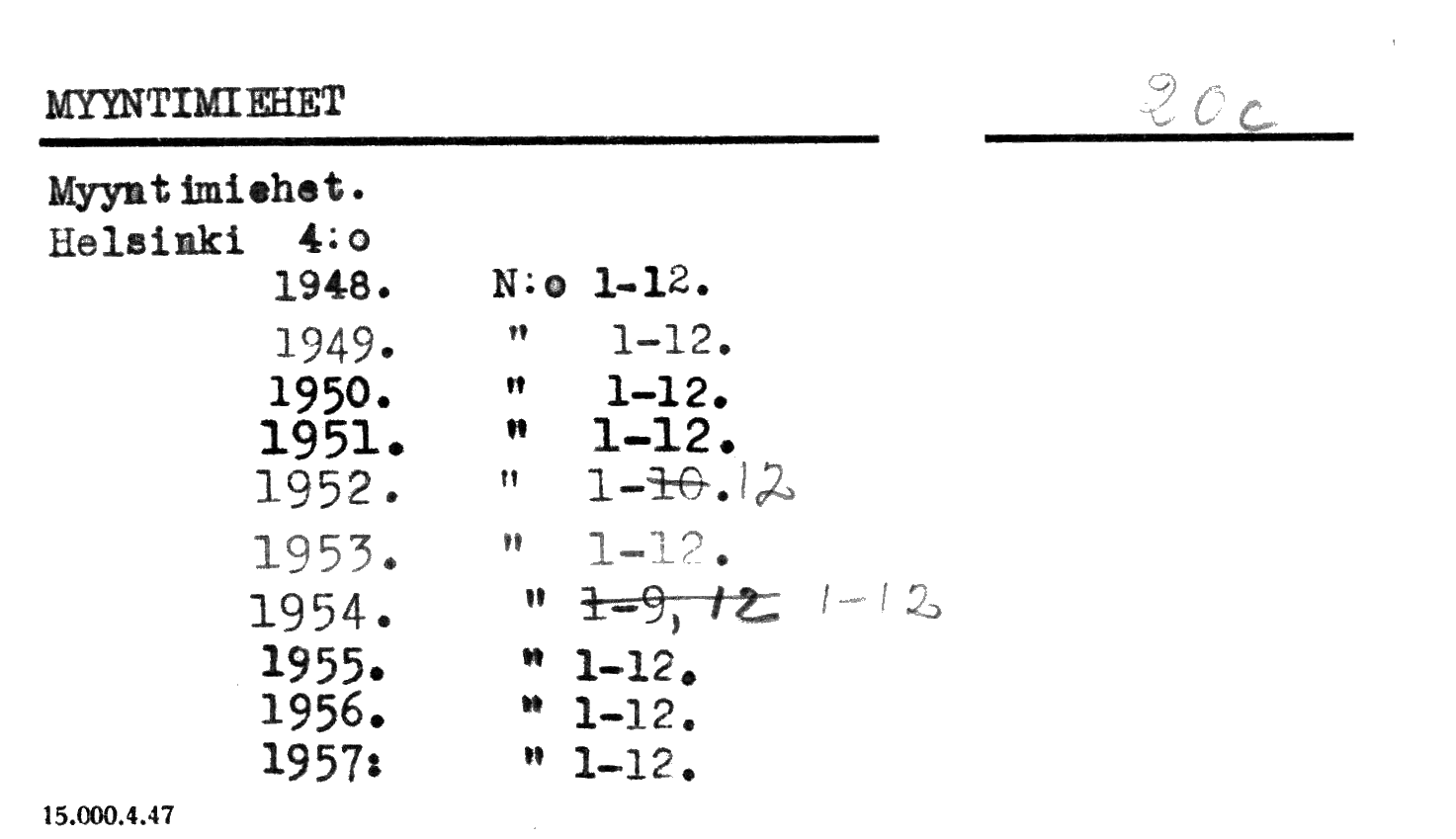 MYYNTIMIEHET

20c

Myyntimiehet.
Helsinki 4:o

1948. N:o 1-12.
1949. " 1-12.
1950. " 1-12.
1951. " 1-12.
1952. " 1-10.12
1953. " 1-12.
1954. " 1-9, 12 1-12
1955. " 1-12.
1956. " 1-12.
1957: " 1-12.

15.000.4.47